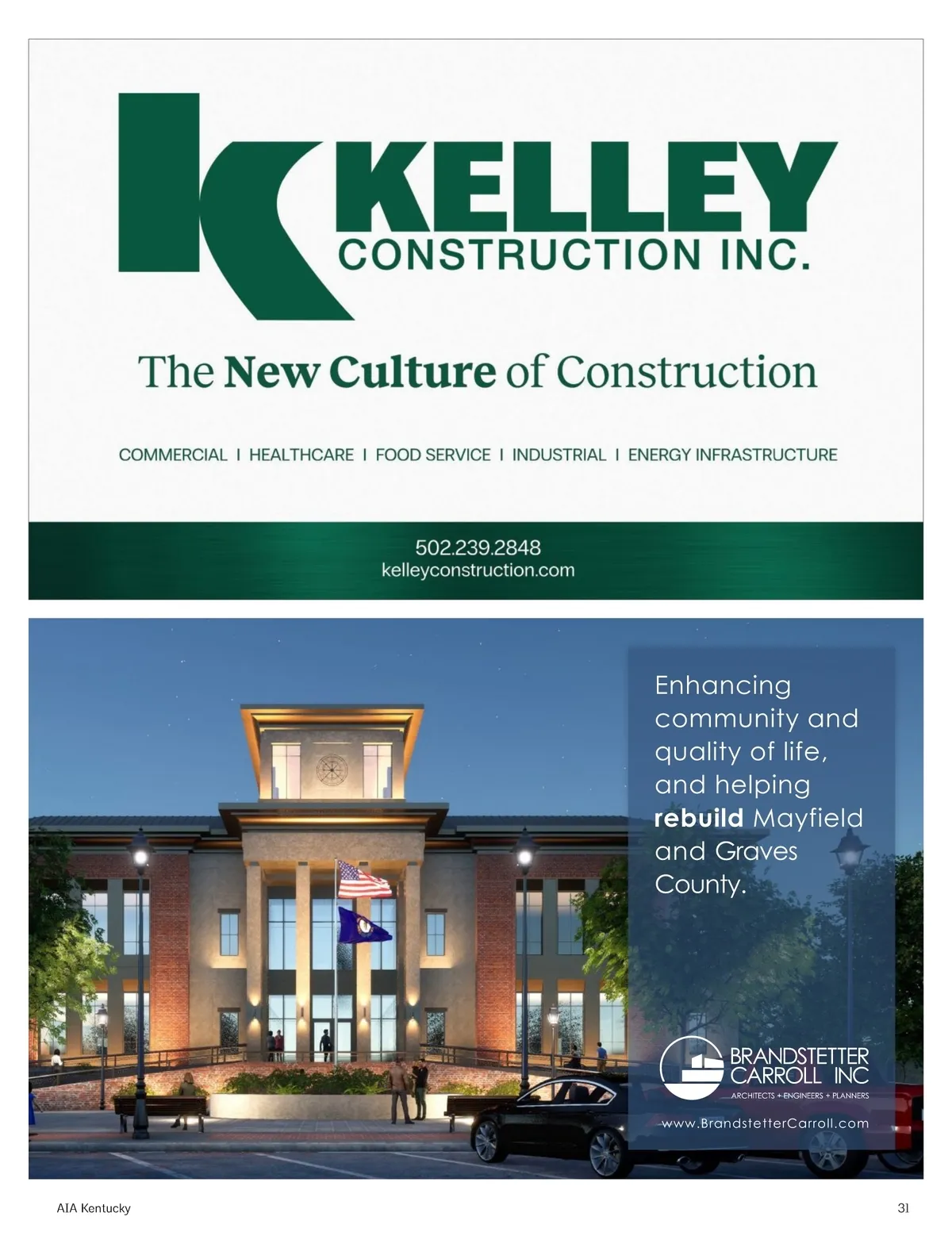 KELLEY
CONSTRUCTION INC.

The New Culture of Construction

COMMERCIAL I HEALTHCARE I FOOD SERVICE I INDUSTRIAL I ENERGY INFRASTRUCTURE

502.239.2848
kelleyconstruction.com

Enhancing community and quality of life, and helping rebuild Mayfield and Graves County.

BRANDSTETTER
CARROLL INC
ARCHITECTS + ENGINEERS + PLANNERS

www.BrandstetterCarroll.com

AIA Kentucky

31